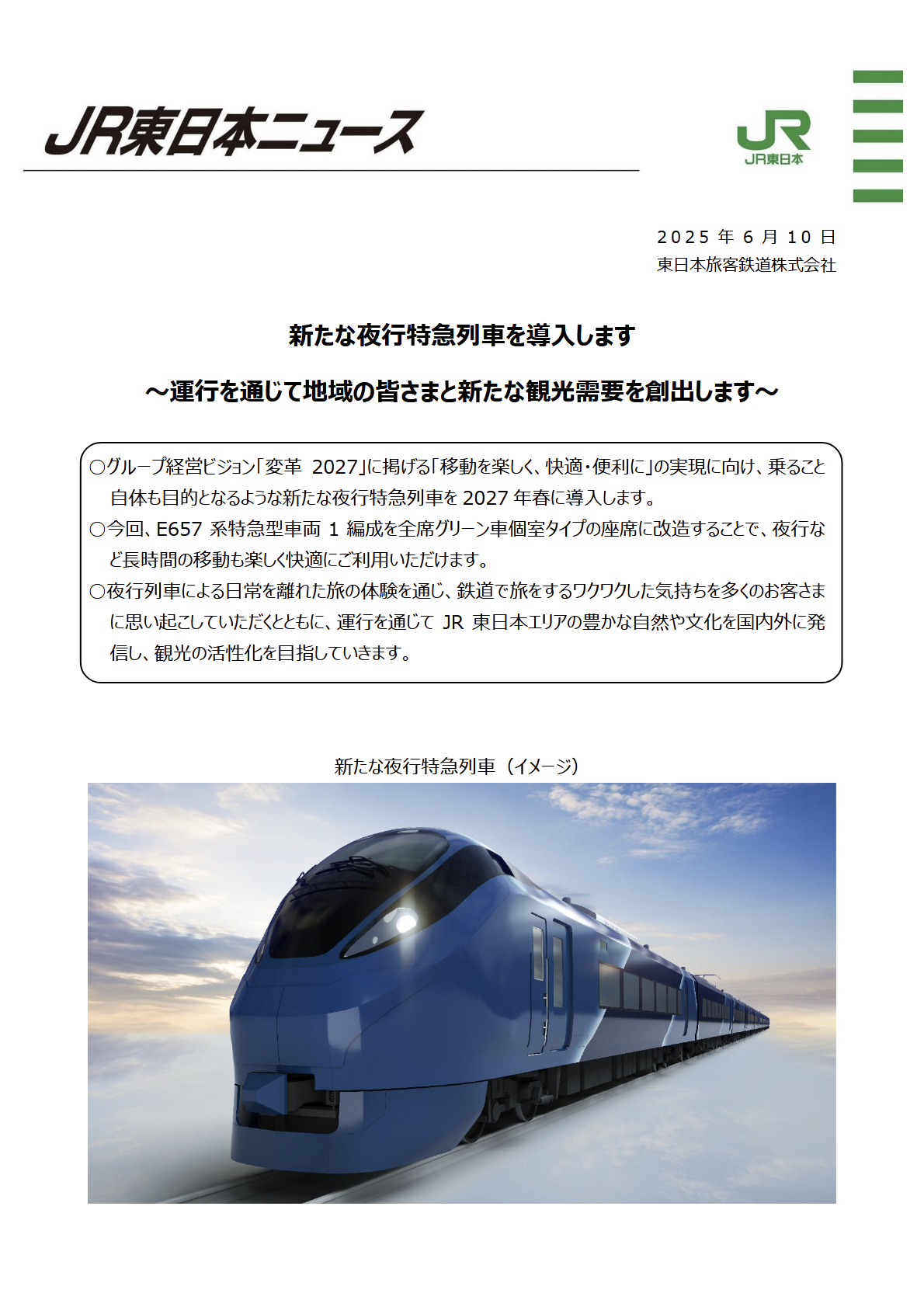 JR東日本ニュース

JR
JR東日本

2025 年 6 月 10 日
東日本旅客鉄道株式会社

新たな夜行特急列車を導入します

～運行を通じて地域の皆さまと新たな観光需要を創出します～

○グループ経営ビジョン「変革 2027」に掲げる「移動を楽しく、快適・便利に」の実現に向け、乗ること自体も目的となるような新たな夜行特急列車を 2027 年春に導入します。
○今回、E657 系特急型車両 1 編成を全席グリーン車個室タイプの座席に改造することで、夜行など長時間の移動も楽しく快適にご利用いただけます。
○夜行列車による日常を離れた旅の体験を通じ、鉄道で旅をするワクワクした気持ちを多くのお客さまに思い起こしていただくとともに、運行を通じて JR 東日本エリアの豊かな自然や文化を国内外に発信し、観光の活性化を目指していきます。

新たな夜行特急列車（イメージ）